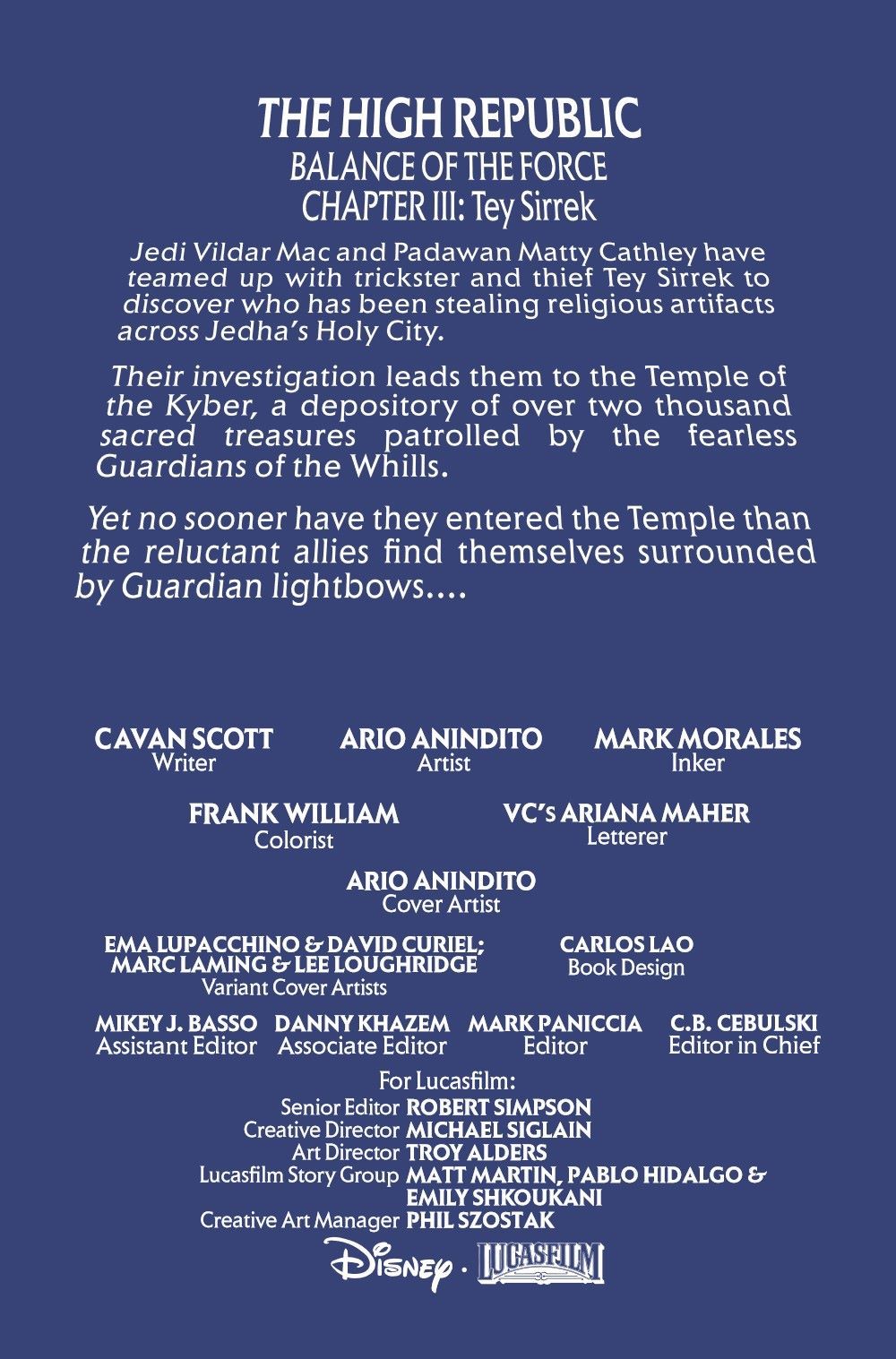 THE HIGH REPUBLIC
BALANCE OF THE FORCE
CHAPTER III: Tey Sirrek

Jedi Vildar Mac and Padawan Matty Cathley have teamed up with trickster and thief Tey Sirrek to discover who has been stealing religious artifacts across Jedha's Holy City.

Their investigation leads them to the Temple of the Kyber, a depository of over two thousand sacred treasures patrolled by the fearless Guardians of the Whills.

Yet no sooner have they entered the Temple than the reluctant allies find themselves surrounded by Guardian lightbows....

CAVAN SCOTT
Writer

ARIO ANINDITO
Artist

MARK MORALES
Inker

FRANK WILLIAM
Colorist

VC's ARIANA MAHER
Letterer

ARIO ANINDITO
Cover Artist

EMA LUPACCHINO & DAVID CURIEL; MARC LAMING & LEE LOUGHRIDGE
Variant Cover Artists

CARLOS LAO
Book Design

MIKEY J. BASSO
Assistant Editor

DANNY KHAZEM
Associate Editor

MARK PANICCIA
Editor

C.B. CEBULSKI
Editor in Chief

For Lucasfilm:
Senior Editor ROBERT SIMPSON
Creative Director MICHAEL SIGLAIN
Art Director TROY ALDERS
Lucasfilm Story Group MATT MARTIN, PABLO HIDALGO & EMILY SHKOUKANI
Creative Art Manager PHIL SZOSTAK

Disney · LUCASFILM